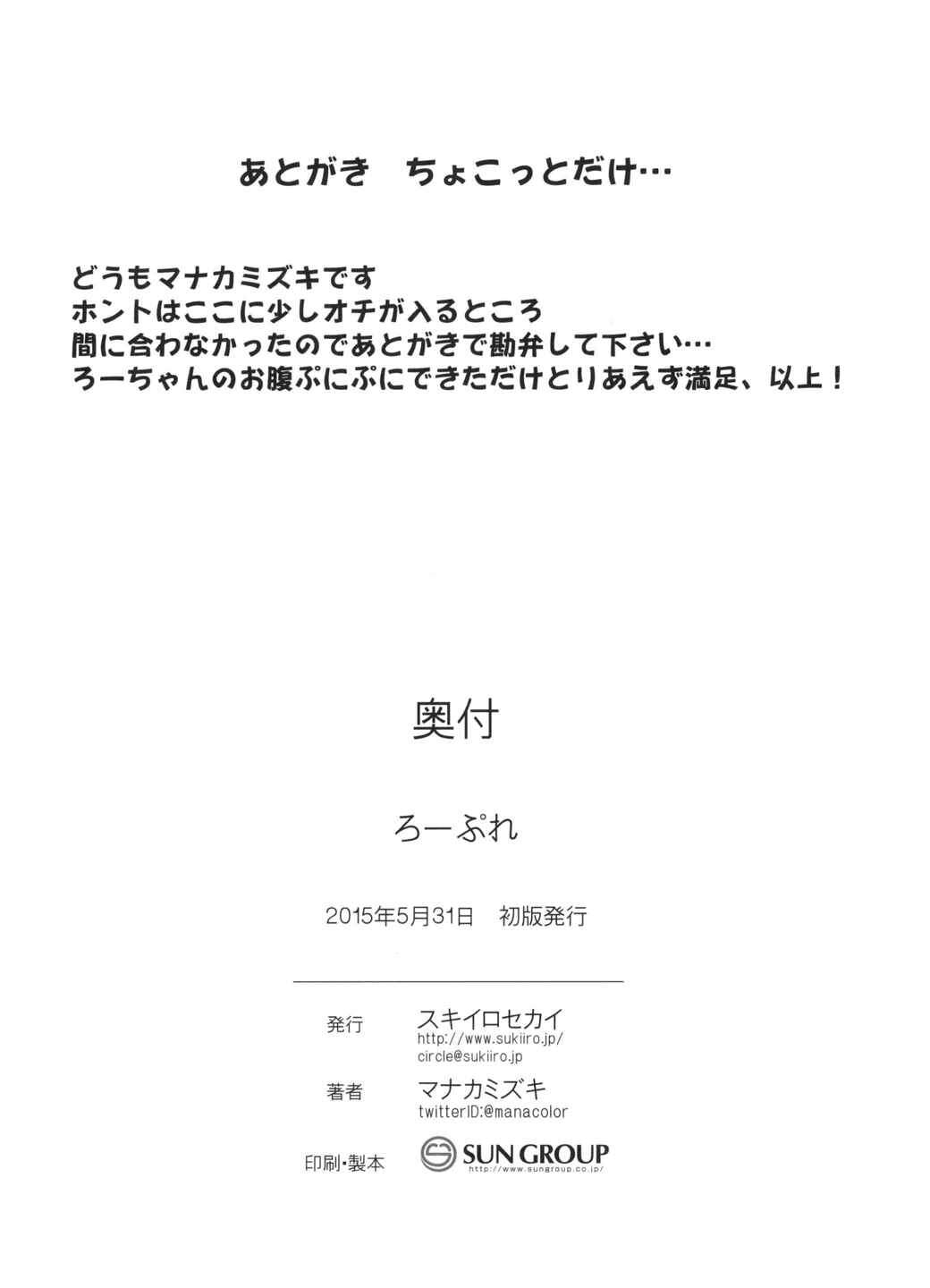 あとがき ちょこっとだけ…

どうもマナカミズキです
ホントはここに少しオチが入るところ
間に合わなかったのであとがきで勘弁して下さい…
ろーちゃんのお腹ぷにぷにできただけとりあえず満足、以上！

奥付

ろーぷれ

2015年5月31日 初版発行

発行 スキイロセカイ
http://www.sukiiro.jp/
circle@sukiiro.jp

著者 マナカミズキ
twitterID:@manacolor

印刷・製本 SUN GROUP
http://www.sungroup.co.jp/